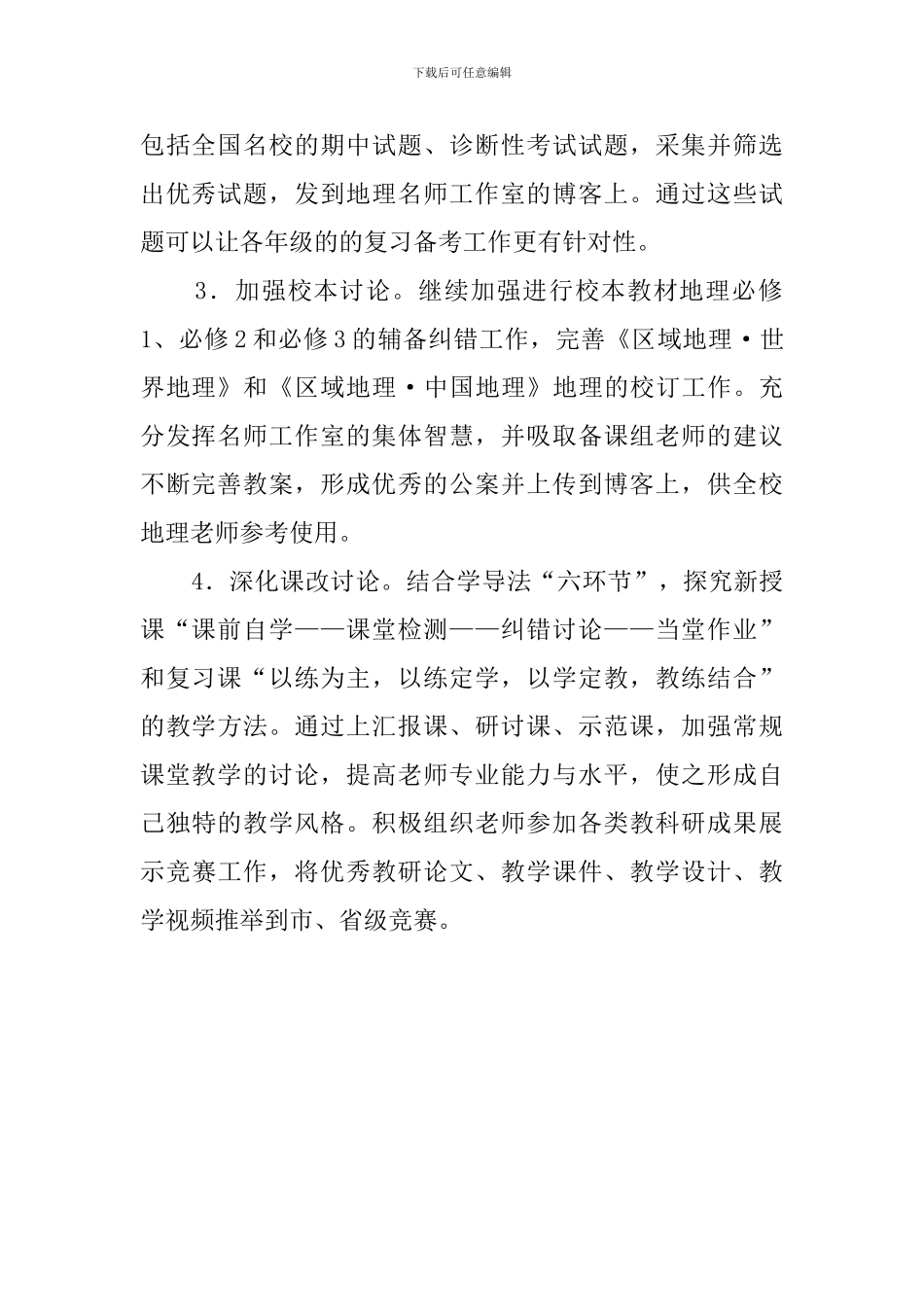 下载后可任意编辑

包括全国名校的期中试题、诊断性考试试题，采集并筛选出优秀试题，发到地理名师工作室的博客上。通过这些试题可以让各年级的的复习备考工作更有针对性。

3．加强校本讨论。继续加强进行校本教材地理必修1、必修2和必修3的辅备纠错工作，完善《区域地理·世界地理》和《区域地理·中国地理》地理的校订工作。充分发挥名师工作室的集体智慧，并吸取备课组老师的建议不断完善教案，形成优秀的公案并上传到博客上，供全校地理老师参考使用。

4．深化课改讨论。结合学导法“六环节”，探究新授课“课前自学——课堂检测——纠错讨论——当堂作业”和复习课“以练为主，以练定学，以学定教，教练结合”的教学方法。通过上汇报课、研讨课、示范课，加强常规课堂教学的讨论，提高老师专业能力与水平，使之形成自己独特的教学风格。积极组织老师参加各类教科研成果展示竞赛工作，将优秀教研论文、教学课件、教学设计、教学视频推举到市、省级竞赛。